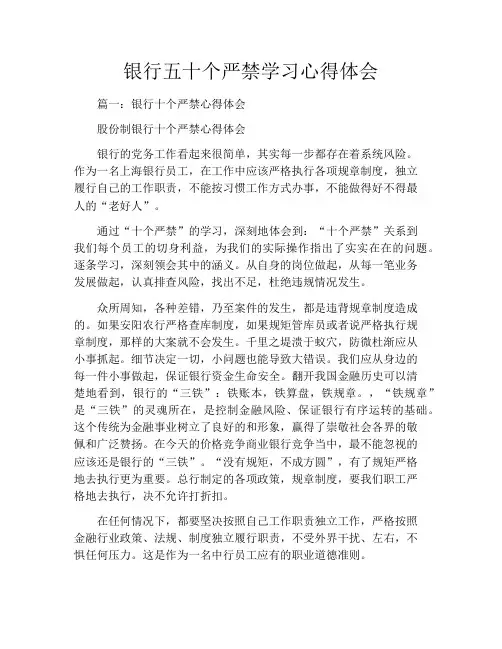 银行五十个严禁学习心得体会

篇一：银行十个严禁心得体会

股份制银行十个严禁心得体会

银行的党务工作看起来很简单，其实每一步都存在着系统风险。作为一名上海银行员工，在工作中应该严格执行各项规章制度，独立履行自己的工作职责，不能按习惯工作方式办事，不能做得好不得最人的“老好人”。

通过“十个严禁”的学习，深刻地体会到：“十个严禁”关系到我们每个员工的切身利益，为我们的实际操作指出了实实在在的问题。逐条学习，深刻领会其中的涵义。从自身的岗位做起，从每一笔业务发展做起，认真排查风险，找出不足，杜绝违规情况发生。

众所周知，各种差错，乃至案件的发生，都是违背规章制度造成的。如果安阳农行严格查库制度，如果规矩管库员或者说严格执行规章制度，那样的大案就不会发生。千里之堤溃于蚁穴，防微杜渐应从小事抓起。细节决定一切，小问题也能导致大错误。我们应从身边的每一件小事做起，保证银行资金生命安全。翻开我国金融历史可以清楚地看到，银行的“三铁”：铁账本，铁算盘，铁规章。，“铁规章”是“三铁”的灵魂所在，是控制金融风险、保证银行有序运转的基础。这个传统为金融事业树立了良好的和形象，赢得了崇敬社会各界的敬佩和广泛赞扬。在今天的价格竞争商业银行竞争当中，最不能忽视的应该还是银行的“三铁”。“没有规矩，不成方圆”，有了规矩严格地去执行更为重要。总行制定的各项政策，规章制度，要我们职工严格地去执行，决不允许打折扣。

在任何情况下，都要坚决按照自己工作职责独立工作，严格按照金融行业政策、法规、制度独立履行职责，不受外界干扰、左右，不惧任何压力。这是作为一名中行员工应有的职业道德准则。